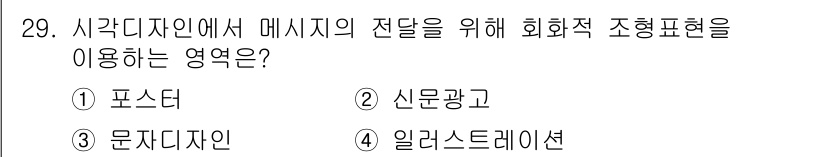 29. 시각디자인에서 메시지의 전달을 위해 회화적 조형표현을 이용하는 영역은?

① 포스터
② 신문광고
③ 문자디자인
④ 일러스트레이션